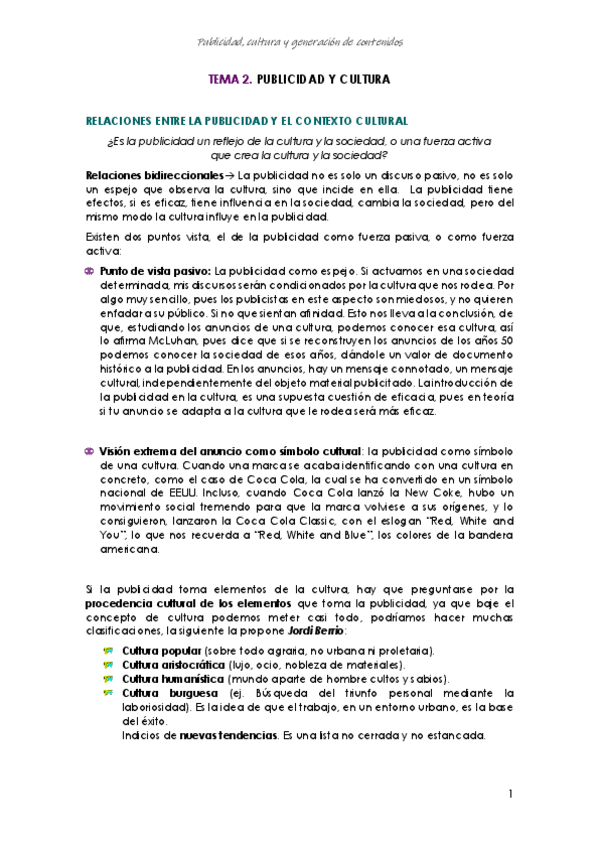 Publicidad, cultura y generación de contenidos

TEMA 2. PUBLICIDAD Y CULTURA

RELACIONES ENTRE LA PUBLICIDAD Y EL CONTEXTO CULTURAL

¿Es la publicidad un reflejo de la cultura y la sociedad, o una fuerza activa que crea la cultura y la sociedad?

Relaciones bidireccionales→ La publicidad no es solo un discurso pasivo, no es solo un espejo que observa la cultura, sino que incide en ella. La publicidad tiene efectos, si es eficaz, tiene influencia en la sociedad, cambia la sociedad, pero del mismo modo la cultura influye en la publicidad.

Existen dos puntos vista, el de la publicidad como fuerza pasiva, o como fuerza activa:

Punto de vista pasivo: La publicidad como espejo. Si actuamos en una sociedad determinada, mis discursos serán condicionados por la cultura que nos rodea. Por algo muy sencillo, pues los publicistas en este aspecto son miedosos, y no quieren enfadar a su público. Si no que sientan afinidad. Esto nos lleva a la conclusión, de que, estudiando los anuncios de una cultura, podemos conocer esa cultura, así lo afirma McLuhan, pues dice que si se reconstruyen los anuncios de los años 50 podemos conocer la sociedad de esos años, dándole un valor de documento histórico a la publicidad. En los anuncios, hay un mensaje connotado, un mensaje cultural, independientemente del objeto material publicitado. La introducción de la publicidad en la cultura, es una supuesta cuestión de eficacia, pues en teoría si tu anuncio se adapta a la cultura que le rodea será más eficaz.

Visión extrema del anuncio como símbolo cultural: la publicidad como símbolo de una cultura. Cuando una marca se acaba identificando con una cultura en concreto, como el caso de Coca Cola, la cual se ha convertido en un símbolo nacional de EEUU. Incluso, cuando Coca Cola lanzó la New Coke, hubo un movimiento social tremendo para que la marca volviese a sus orígenes, y lo consiguieron, lanzaron la Coca Cola Classic, con el eslogan "Red, White and You", lo que nos recuerda a "Red, White and Blue", los colores de la bandera americana.

Si la publicidad toma elementos de la cultura, hay que preguntarse por la procedencia cultural de los elementos que toma la publicidad, ya que bajo el concepto de cultura podemos meter casi todo, podríamos hacer muchas clasificaciones, la siguiente la propone Jordi Berrio:

Cultura popular (sobre todo agraria, no urbana ni proletaria).
Cultura aristocrática (lujo, ocio, nobleza de materiales).
Cultura humanística (mundo aparte de hombre cultos y sabios).
Cultura burguesa (ej. Búsqueda del triunfo personal mediante la laboriosidad). Es la idea de que el trabajo, en un entorno urbano, es la base del éxito.
Indicios de nuevas tendencias. Es una lista no cerrada y no estancada.

1